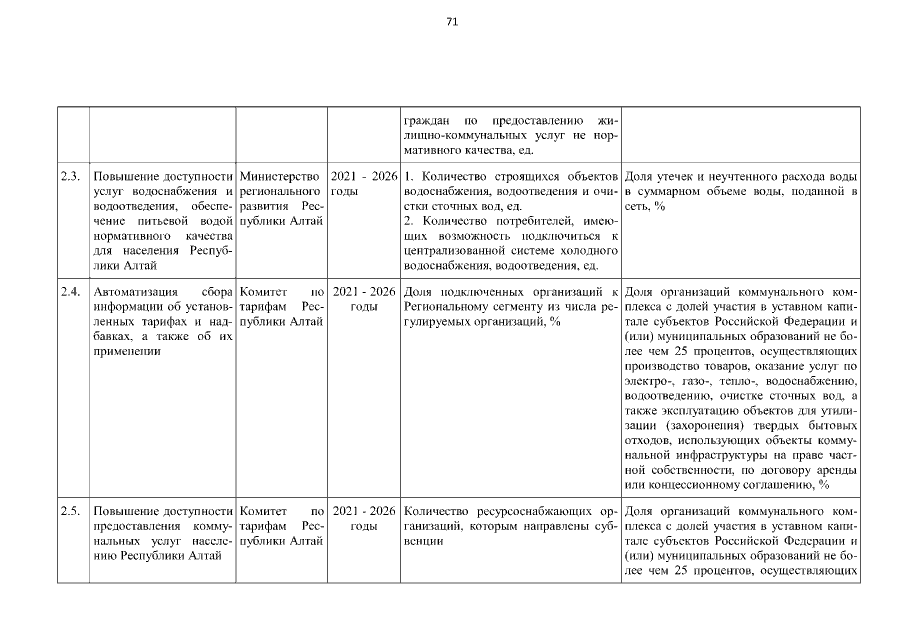 71

| | | | | | |
|---|---|---|---|---|---|
| | | | | граждан по предоставлению жилищно-коммунальных услуг не нормативного качества, ед. | |
| 2.3. | Повышение доступности услуг водоснабжения и водоотведения, обеспечение питьевой водой нормативного качества для населения Республики Алтай | Министерство регионального развития Республики Алтай | 2021 - 2026 годы | 1. Количество строящихся объектов водоснабжения, водоотведения и очистки сточных вод, ед. 2. Количество потребителей, имеющих возможность подключиться к централизованной системе холодного водоснабжения, водоотведения, ед. | Доля утечек и неучтенного расхода воды в суммарном объеме воды, поданной в сеть, % |
| 2.4. | Автоматизация сбора информации об установленных тарифах и надбавках, а также об их применении | Комитет по тарифам Республики Алтай | 2021 - 2026 годы | Доля подключенных организаций к Региональному сегменту из числа регулируемых организаций, % | Доля организаций коммунального комплекса с долей участия в уставном капитале субъектов Российской Федерации и (или) муниципальных образований не более чем 25 процентов, осуществляющих производство товаров, оказание услуг по электро-, газо-, тепло-, водоснабжению, водоотведению, очистке сточных вод, а также эксплуатацию объектов для утилизации (захоронения) твердых бытовых отходов, использующих объекты коммунальной инфраструктуры на праве частной собственности, по договору аренды или концессионному соглашению, % |
| 2.5. | Повышение доступности предоставления коммунальных услуг населению Республики Алтай | Комитет по тарифам Республики Алтай | 2021 - 2026 годы | Количество ресурсоснабжающих организаций, которым направлены субвенции | Доля организаций коммунального комплекса с долей участия в уставном капитале субъектов Российской Федерации и (или) муниципальных образований не более чем 25 процентов, осуществляющих |